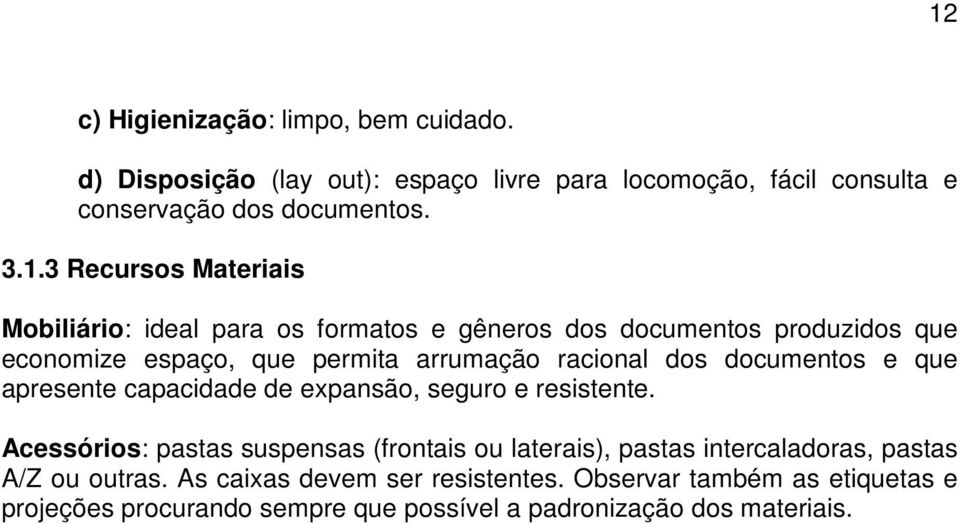 12

c) Higienização: limpo, bem cuidado.

d) Disposição (lay out): espaço livre para locomoção, fácil consulta e conservação dos documentos.

3.1.3 Recursos Materiais

Mobiliário: ideal para os formatos e gêneros dos documentos produzidos que economize espaço, que permita arrumação racional dos documentos e que apresente capacidade de expansão, seguro e resistente.

Acessórios: pastas suspensas (frontais ou laterais), pastas intercaladoras, pastas A/Z ou outras. As caixas devem ser resistentes. Observar também as etiquetas e projeções procurando sempre que possível a padronização dos materiais.